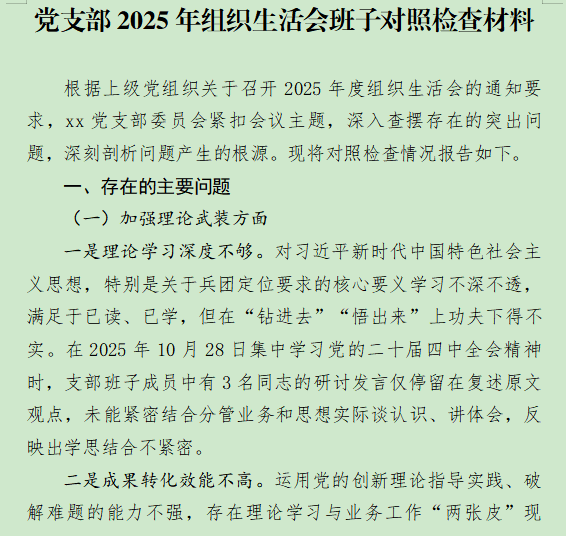 党支部 2025 年组织生活会班子对照检查材料

根据上级党组织关于召开 2025 年度组织生活会的通知要求，xx 党支部委员会紧扣会议主题，深入查摆存在的突出问题，深刻剖析问题产生的根源。现将对照检查情况报告如下。

一、存在的主要问题

（一）加强理论武装方面

一是理论学习深度不够。对习近平新时代中国特色社会主义思想，特别是关于兵团定位要求的核心要义学习不深不透，满足于已读、已学，但在“钻进去”“悟出来”上功夫下得不实。在 2025 年 10 月 28 日集中学习党的二十届四中全会精神时，支部班子成员中有 3 名同志的研讨发言仅停留在复述原文观点，未能紧密结合分管业务和思想实际谈认识、讲体会，反映出学思结合不紧密。

二是成果转化效能不高。运用党的创新理论指导实践、破解难题的能力不强，存在理论学习与业务工作“两张皮”现